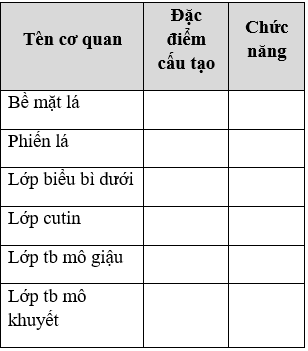 | Tên cơ quan | Đặc điểm cấu tạo | Chức năng |
|---|---|---|
| Bề mặt lá | | |
| Phiến lá | | |
| Lớp biểu bì dưới | | |
| Lớp cutin | | |
| Lớp tb mô giậu | | |
| Lớp tb mô khuyết | | |